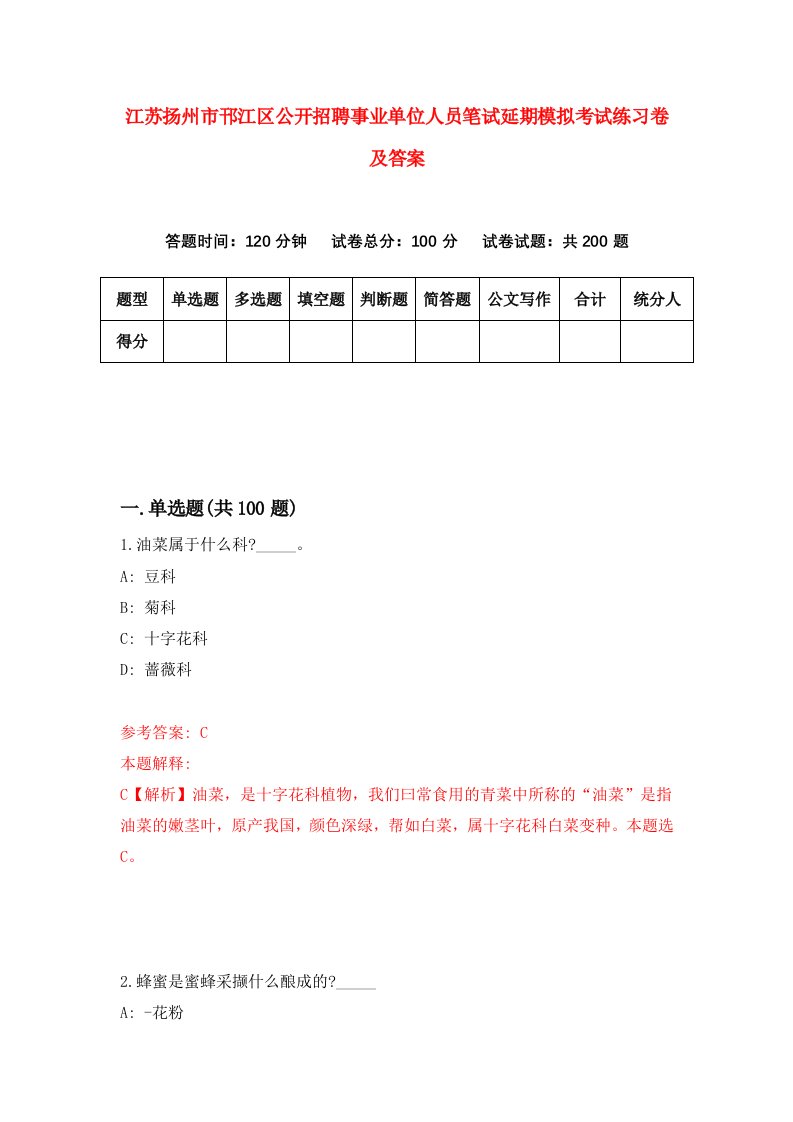 江苏扬州市邗江区公开招聘事业单位人员笔试延期模拟考试练习卷及答案

答题时间：120 分钟　试卷总分：100 分　试卷试题：共 200 题

| 题型 | 单选题 | 多选题 | 填空题 | 判断题 | 简答题 | 公文写作 | 合计 | 统分人 |
|---|---|---|---|---|---|---|---|---|
| 得分 | | | | | | | | |

一.单选题(共 100 题)

1.油菜属于什么科?_____。

A: 豆科

B: 菊科

C: 十字花科

D: 蔷薇科

参考答案: C

本题解释:

C【解析】油菜，是十字花科植物，我们曰常食用的青菜中所称的“油菜”是指油菜的嫩茎叶，原产我国，颜色深绿，帮如白菜，属十字花科白菜变种。本题选C。

2.蜂蜜是蜜蜂采撷什么酿成的?_____

A: -花粉